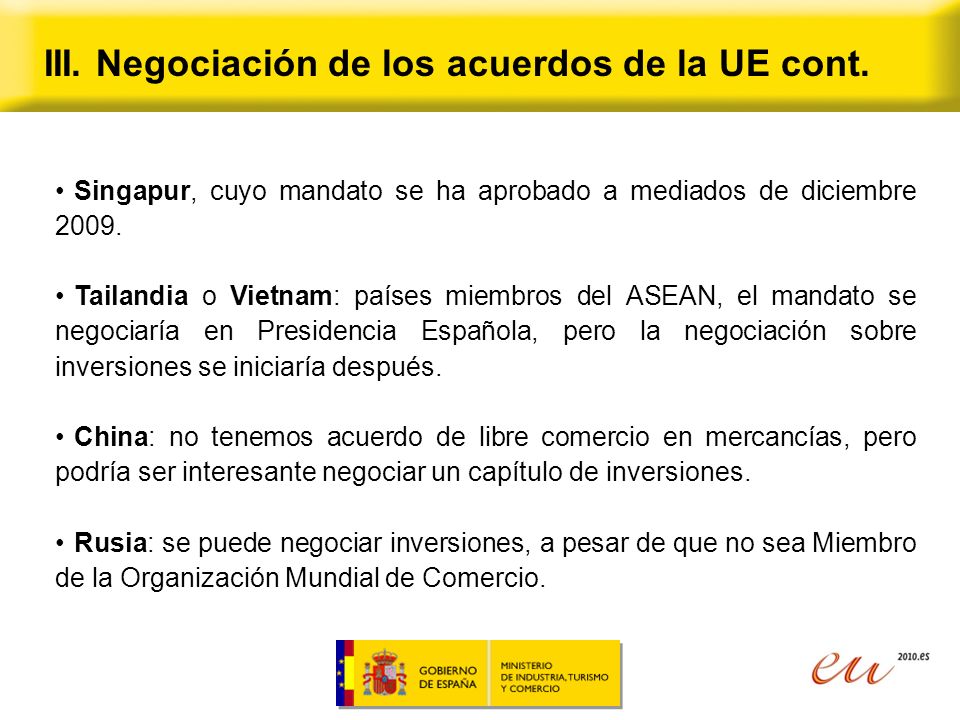 III. Negociación de los acuerdos de la UE cont.

• Singapur, cuyo mandato se ha aprobado a mediados de diciembre 2009.

• Tailandia o Vietnam: países miembros del ASEAN, el mandato se negociaría en Presidencia Española, pero la negociación sobre inversiones se iniciaría después.

• China: no tenemos acuerdo de libre comercio en mercancías, pero podría ser interesante negociar un capítulo de inversiones.

• Rusia: se puede negociar inversiones, a pesar de que no sea Miembro de la Organización Mundial de Comercio.

GOBIERNO DE ESPAÑA

MINISTERIO DE INDUSTRIA, TURISMO Y COMERCIO

eu 2010.es